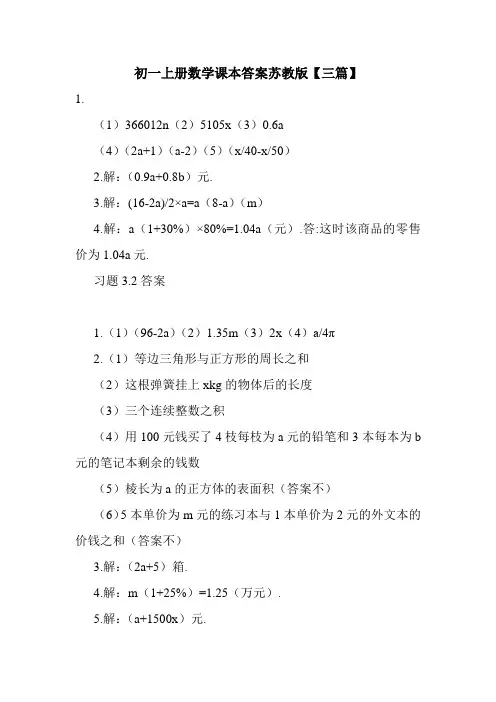 初一上册数学课本答案苏教版【三篇】

1.

（1）366012n（2）5105x（3）0.6a

（4）（2a+1）（a-2）（5）（x/40-x/50）

2.解：（0.9a+0.8b）元.

3.解：(16-2a)/2×a=a（8-a）（m）

4.解：a（1+30%）×80%=1.04a（元）.答:这时该商品的零售价为 1.04a 元.

习题 3.2 答案

1.（1）（96-2a）（2）1.35m（3）2x（4）a/4π

2.（1）等边三角形与正方形的周长之和

（2）这根弹簧挂上 xkg 的物体后的长度

（3）三个连续整数之积

（4）用 100 元钱买了 4 枝每枝为 a 元的铅笔和 3 本每本为 b 元的笔记本剩余的钱数

（5）棱长为 a 的正方体的表面积（答案不）

（6）5 本单价为 m 元的练习本与 1 本单价为 2 元的外文本的价钱之和（答案不）

3.解：（2a+5）箱.

4.解：m（1+25%）=1.25（万元）.

5.解：（a+1500x）元.